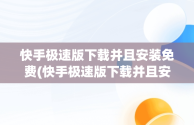 快手极速版下载并且安装免费(快手极速版下载并且安